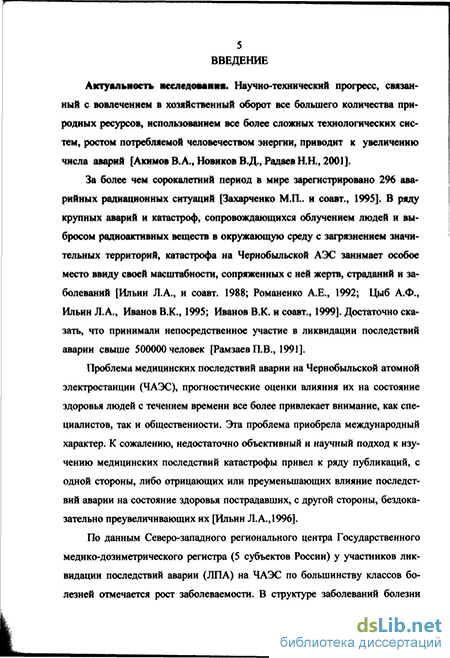 5
ВВЕДЕНИЕ

Актуальность исследования. Научно-технический прогресс, связанный с вовлечением в хозяйственный оборот все большего количества природных ресурсов, использованием все более сложных технологических систем, ростом потребляемой человечеством энергии, приводит к увеличению числа аварий [Акимов В.А., Новиков В.Д., Радаев Н.Н., 2001].

За более чем сорокалетний период в мире зарегистрировано 296 аварийных радиационных ситуаций [Захарченко М.П.. и соавт., 1995]. В ряду крупных аварий и катастроф, сопровождающихся облучением людей и выбросом радиоактивных веществ в окружающую среду с загрязнением значительных территорий, катастрофа на Чернобыльской АЭС занимает особое место ввиду своей масштабности, сопряженных с ней жертв, страданий и заболеваний [Ильин Л.А., и соавт. 1988; Романенко А.Е., 1992; Цыб А.Ф., Ильин Л.А., Иванов В.К., 1995; Иванов В.К. и соавт., 1999]. Достаточно сказать, что принимали непосредственное участие в ликвидации последствий аварии свыше 500000 человек [Рамзаев П.В., 1991].

Проблема медицинских последствий аварии на Чернобыльской атомной электростанции (ЧАЭС), прогностические оценки влияния их на состояние здоровья людей с течением времени все более привлекает внимание, как специалистов, так и общественности. Эта проблема приобрела международный характер. К сожалению, недостаточно объективный и научный подход к изучению медицинских последствий катастрофы привел к ряду публикаций, с одной стороны, либо отрицающих или преуменьшающих влияние последствий аварии на состояние здоровья пострадавших, с другой стороны, бездоказательно преувеличивающих их [Ильин Л.А.,1996].

По данным Северо-западного регионального центра Государственного медико-дозиметрического регистра (5 субъектов России) у участников ликвидации последствий аварии (ЛПА) на ЧАЭС по большинству классов болезней отмечается рост заболеваемости. В структуре заболеваний болезни

dsLib.net
библиотека диссертаций